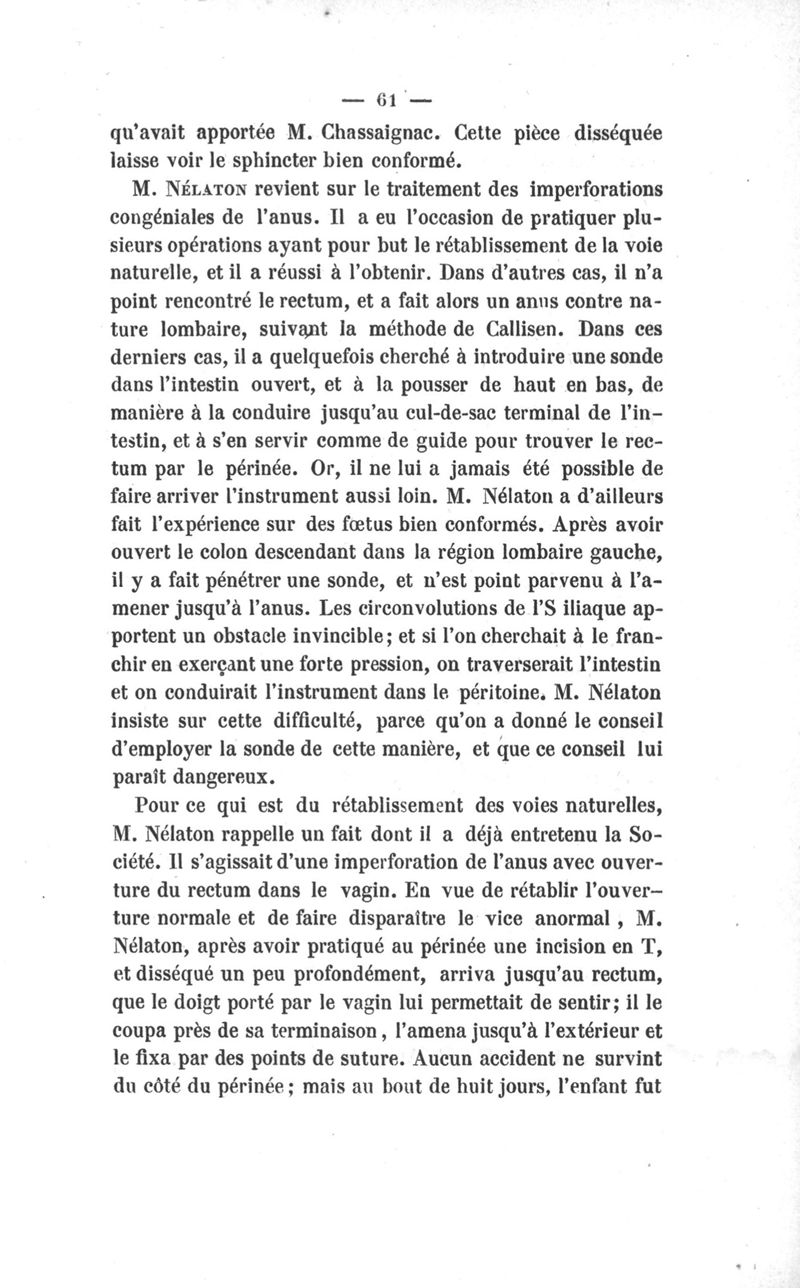 — 61 —

qu'avait apportée M. Chassaignac. Cette pièce disséquée laisse voir le sphincter bien conformé.

M. Nélaton revient sur le traitement des imperforations congéniales de l'anus. Il a eu l'occasion de pratiquer plusieurs opérations ayant pour but le rétablissement de la voie naturelle, et il a réussi à l'obtenir. Dans d'autres cas, il n'a point rencontré le rectum, et a fait alors un anus contre nature lombaire, suivant la méthode de Callisen. Dans ces derniers cas, il a quelquefois cherché à introduire une sonde dans l'intestin ouvert, et à la pousser de haut en bas, de manière à la conduire jusqu'au cul-de-sac terminal de l'intestin, et à s'en servir comme de guide pour trouver le rectum par le périnée. Or, il ne lui a jamais été possible de faire arriver l'instrument aussi loin. M. Nélaton a d'ailleurs fait l'expérience sur des fœtus bien conformés. Après avoir ouvert le colon descendant dans la région lombaire gauche, il y a fait pénétrer une sonde, et n'est point parvenu à l'amener jusqu'à l'anus. Les circonvolutions de l'S iliaque apportent un obstacle invincible; et si l'on cherchait à le franchir en exerçant une forte pression, on traverserait l'intestin et on conduirait l'instrument dans le péritoine. M. Nélaton insiste sur cette difficulté, parce qu'on a donné le conseil d'employer la sonde de cette manière, et que ce conseil lui paraît dangereux.

Pour ce qui est du rétablissement des voies naturelles, M. Nélaton rappelle un fait dont il a déjà entretenu la Société. Il s'agissait d'une imperforation de l'anus avec ouverture du rectum dans le vagin. En vue de rétablir l'ouverture normale et de faire disparaître le vice anormal, M. Nélaton, après avoir pratiqué au périnée une incision en T, et disséqué un peu profondément, arriva jusqu'au rectum, que le doigt porté par le vagin lui permettait de sentir; il le coupa près de sa terminaison, l'amena jusqu'à l'extérieur et le fixa par des points de suture. Aucun accident ne survint du côté du périnée; mais au bout de huit jours, l'enfant fut